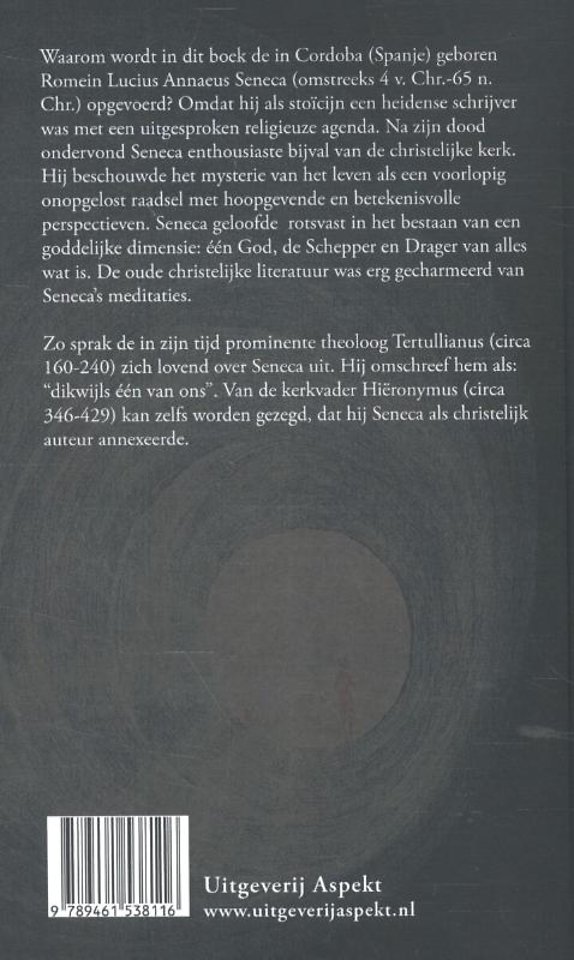 Waarom wordt in dit boek de in Cordoba (Spanje) geboren Romein Lucius Annaeus Seneca (omstreeks 4 v. Chr.-65 n. Chr.) opgevoerd? Omdat hij als stoïcijn een heidense schrijver was met een uitgesproken religieuze agenda. Na zijn dood ondervond Seneca enthousiaste bijval van de christelijke kerk. Hij beschouwde het mysterie van het leven als een voorlopig onopgelost raadsel met hoopgevende en betekenisvolle perspectieven. Seneca geloofde rotsvast in het bestaan van een goddelijke dimensie: één God, de Schepper en Drager van alles wat is. De oude christelijke literatuur was erg gecharmeerd van Seneca's meditaties.

Zo sprak de in zijn tijd prominente theoloog Tertullianus (circa 160-240) zich lovend over Seneca uit. Hij omschreef hem als: "dikwijls één van ons". Van de kerkvader Hiëronymus (circa 346-429) kan zelfs worden gezegd, dat hij Seneca als christelijk auteur annexeerde.

9 789461 538116

Uitgeverij Aspekt
www.uitgeverijaspekt.nl